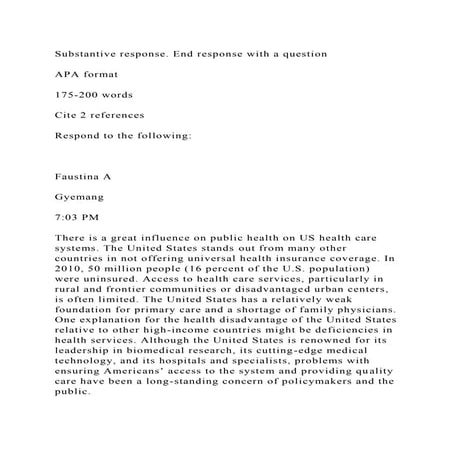 Substantive response. End response with a question

APA format

175-200 words

Cite 2 references

Respond to the following:

Faustina A

Gyemang

7:03 PM

There is a great influence on public health on US health care systems. The United States stands out from many other countries in not offering universal health insurance coverage. In 2010, 50 million people (16 percent of the U.S. population) were uninsured. Access to health care services, particularly in rural and frontier communities or disadvantaged urban centers, is often limited. The United States has a relatively weak foundation for primary care and a shortage of family physicians. One explanation for the health disadvantage of the United States relative to other high-income countries might be deficiencies in health services. Although the United States is renowned for its leadership in biomedical research, its cutting-edge medical technology, and its hospitals and specialists, problems with ensuring Americans' access to the system and providing quality care have been a long-standing concern of policymakers and the public.